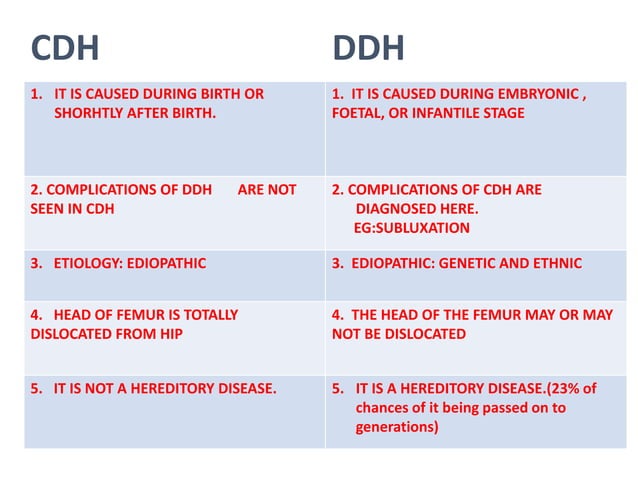 | CDH | DDH |
|---|---|
| 1. IT IS CAUSED DURING BIRTH OR SHORHTLY AFTER BIRTH. | 1. IT IS CAUSED DURING EMBRYONIC , FOETAL, OR INFANTILE STAGE |
| 2. COMPLICATIONS OF DDH ARE NOT SEEN IN CDH | 2. COMPLICATIONS OF CDH ARE DIAGNOSED HERE. EG:SUBLUXATION |
| 3. ETIOLOGY: EDIOPATHIC | 3. EDIOPATHIC: GENETIC AND ETHNIC |
| 4. HEAD OF FEMUR IS TOTALLY DISLOCATED FROM HIP | 4. THE HEAD OF THE FEMUR MAY OR MAY NOT BE DISLOCATED |
| 5. IT IS NOT A HEREDITORY DISEASE. | 5. IT IS A HEREDITORY DISEASE.(23% of chances of it being passed on to generations) |